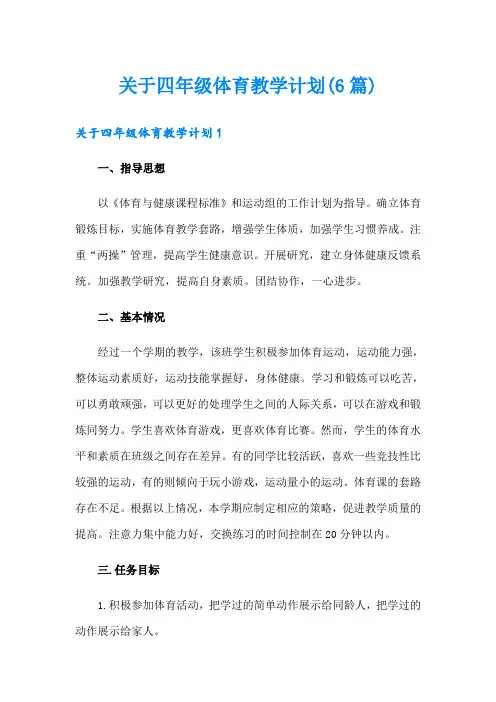 关于四年级体育教学计划(6篇)

关于四年级体育教学计划1

一、指导思想

以《体育与健康课程标准》和运动组的工作计划为指导。确立体育锻炼目标，实施体育教学套路，增强学生体质，加强学生习惯养成。注重“两操”管理，提高学生健康意识。开展研究，建立身体健康反馈系统。加强教学研究，提高自身素质。团结协作，一心进步。

二、基本情况

经过一个学期的教学，该班学生积极参加体育运动，运动能力强，整体运动素质好，运动技能掌握好，身体健康。学习和锻炼可以吃苦，可以勇敢顽强，可以更好的处理学生之间的人际关系，可以在游戏和锻炼同努力。学生喜欢体育游戏，更喜欢体育比赛。然而，学生的体育水平和素质在班级之间存在差异。有的同学比较活跃，喜欢一些竞技性比较强的运动，有的则倾向于玩小游戏，运动量小的运动。体育课的套路存在不足。根据以上情况，本学期应制定相应的策略，促进教学质量的提高。注意力集中能力好，交换练习的时间控制在20分钟以内。

三.任务目标

1.积极参加体育活动，把学过的简单动作展示给同龄人，把学过的动作展示给家人。